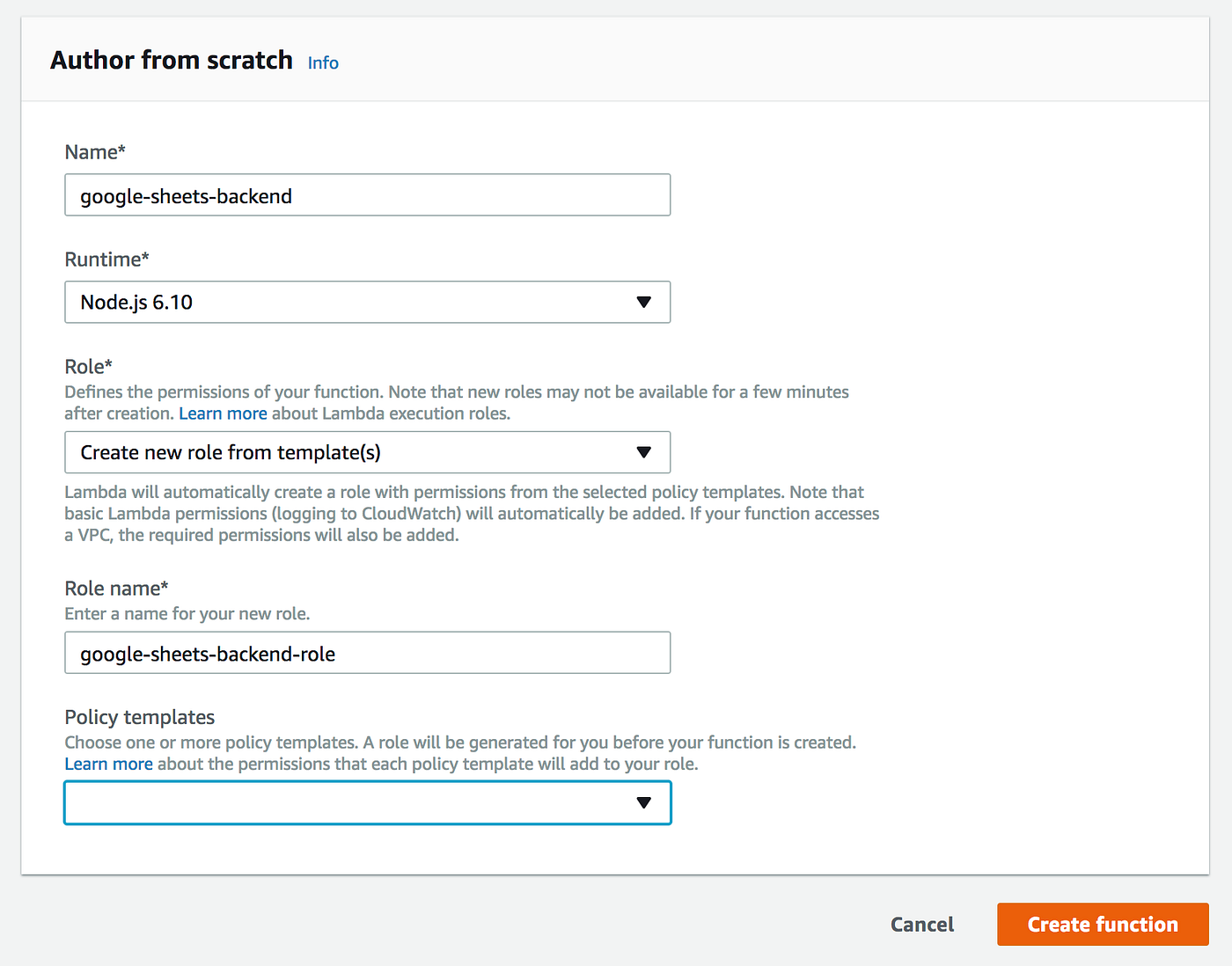 Author from scratch Info

Name*

google-sheets-backend

Runtime*

Node.js 6.10

Role*
Defines the permissions of your function. Note that new roles may not be available for a few minutes after creation. Learn more about Lambda execution roles.

Create new role from template(s)

Lambda will automatically create a role with permissions from the selected policy templates. Note that basic Lambda permissions (logging to CloudWatch) will automatically be added. If your function accesses a VPC, the required permissions will also be added.

Role name*
Enter a name for your new role.

google-sheets-backend-role

Policy templates
Choose one or more policy templates. A role will be generated for you before your function is created. Learn more about the permissions that each policy template will add to your role.

Cancel

Create function